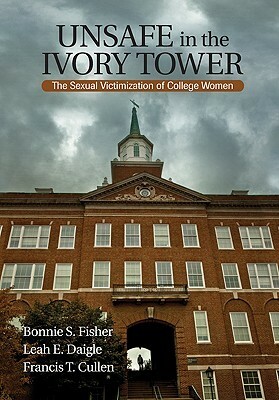 UNSAFE in the IVORY TOWER

The Sexual Victimization of College Women

Bonnie S. Fisher
Leah E. Daigle
Francis T. Cullen